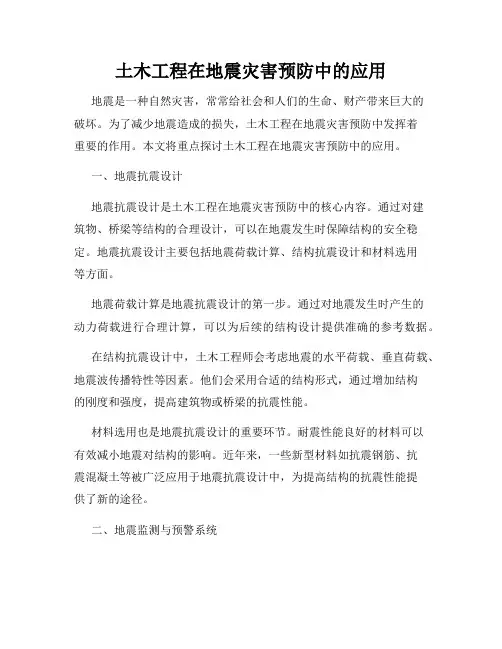 土木工程在地震灾害预防中的应用

地震是一种自然灾害，常常给社会和人们的生命、财产带来巨大的破坏。为了减少地震造成的损失，土木工程在地震灾害预防中发挥着重要的作用。本文将重点探讨土木工程在地震灾害预防中的应用。

一、地震抗震设计

地震抗震设计是土木工程在地震灾害预防中的核心内容。通过对建筑物、桥梁等结构的合理设计，可以在地震发生时保障结构的安全稳定。地震抗震设计主要包括地震荷载计算、结构抗震设计和材料选用等方面。

地震荷载计算是地震抗震设计的第一步。通过对地震发生时产生的动力荷载进行合理计算，可以为后续的结构设计提供准确的参考数据。

在结构抗震设计中，土木工程师会考虑地震的水平荷载、垂直荷载、地震波传播特性等因素。他们会采用合适的结构形式，通过增加结构的刚度和强度，提高建筑物或桥梁的抗震性能。

材料选用也是地震抗震设计的重要环节。耐震性能良好的材料可以有效减小地震对结构的影响。近年来，一些新型材料如抗震钢筋、抗震混凝土等被广泛应用于地震抗震设计中，为提高结构的抗震性能提供了新的途径。

二、地震监测与预警系统